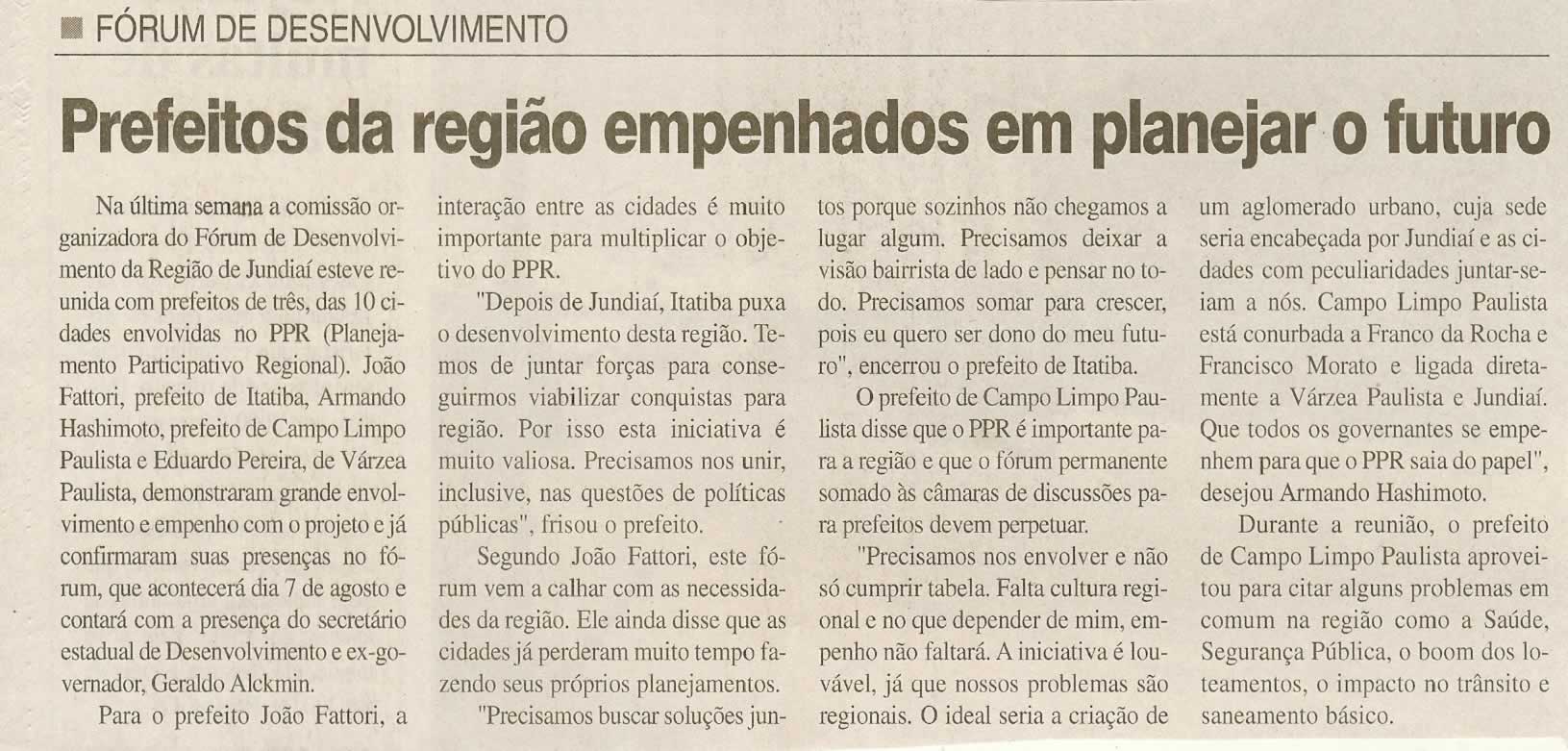 FÓRUM DE DESENVOLVIMENTO

Prefeitos da região empenhados em planejar o futuro

Na última semana a comissão organizadora do Fórum de Desenvolvimento da Região de Jundiaí esteve reunida com prefeitos de três, das 10 cidades envolvidas no PPR (Planejamento Participativo Regional). João Fattori, prefeito de Itatiba, Armando Hashimoto, prefeito de Campo Limpo Paulista e Eduardo Pereira, de Várzea Paulista, demonstraram grande envolvimento e empenho com o projeto e já confirmaram suas presenças no fórum, que acontecerá dia 7 de agosto e contará com a presença do secretário estadual de Desenvolvimento e ex-governador, Geraldo Alckmin.

Para o prefeito João Fattori, a interação entre as cidades é muito importante para multiplicar o objetivo do PPR.

"Depois de Jundiaí, Itatiba puxa o desenvolvimento desta região. Temos de juntar forças para conseguirmos viabilizar conquistas para região. Por isso esta iniciativa é muito valiosa. Precisamos nos unir, inclusive, nas questões de políticas públicas", frisou o prefeito.

Segundo João Fattori, este fórum vem a calhar com as necessidades da região. Ele ainda disse que as cidades já perderam muito tempo fazendo seus próprios planejamentos.

"Precisamos buscar soluções juntos porque sozinhos não chegamos a lugar algum. Precisamos deixar a visão bairrista de lado e pensar no todo. Precisamos somar para crescer, pois eu quero ser dono do meu futuro", encerrou o prefeito de Itatiba.

O prefeito de Campo Limpo Paulista disse que o PPR é importante para a região e que o fórum permanente somado às câmaras de discussões para prefeitos devem perpetuar.

"Precisamos nos envolver e não só cumprir tabela. Falta cultura regional e no que depender de mim, empenho não faltará. A iniciativa é louvável, já que nossos problemas são regionais. O ideal seria a criação de um aglomerado urbano, cuja sede seria encabeçada por Jundiaí e as cidades com peculiaridades juntar-se-iam a nós. Campo Limpo Paulista está conurbada a Franco da Rocha e Francisco Morato e ligada diretamente a Várzea Paulista e Jundiaí. Que todos os governantes se empenhem para que o PPR saia do papel", desejou Armando Hashimoto.

Durante a reunião, o prefeito de Campo Limpo Paulista aproveitou para citar alguns problemas em comum na região como a Saúde, Segurança Pública, o boom dos loteamentos, o impacto no trânsito e saneamento básico.